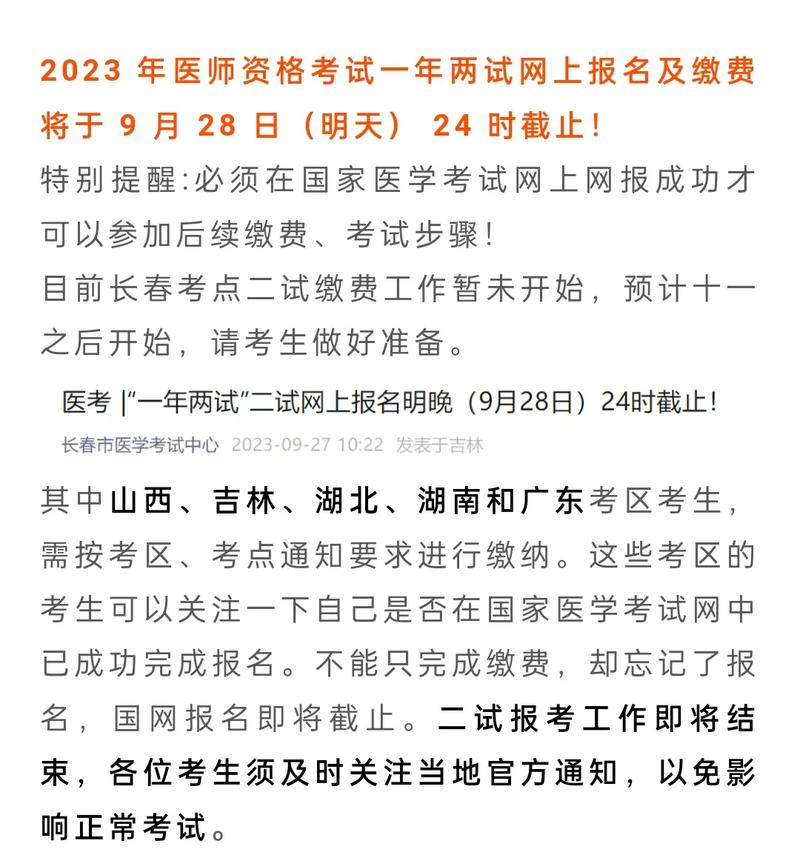 2023 年医师资格考试一年两试网上报名及缴费将于 9 月 28 日（明天） 24 时截止！
特别提醒:必须在国家医学考试网上网报成功才可以参加后续缴费、考试步骤！
目前长春考点二试缴费工作暂未开始，预计十一之后开始，请考生做好准备。

医考 |“一年两试”二试网上报名明晚（9月28日）24时截止！
长春市医学考试中心 2023-09-27 10:22 发表于吉林

其中山西、吉林、湖北、湖南和广东考区考生，需按考区、考点通知要求进行缴纳。这些考区的考生可以关注一下自己是否在国家医学考试网中已成功完成报名。不能只完成缴费，却忘记了报名，国网报名即将截止。二试报考工作即将结束，各位考生须及时关注当地官方通知，以免影响正常考试。